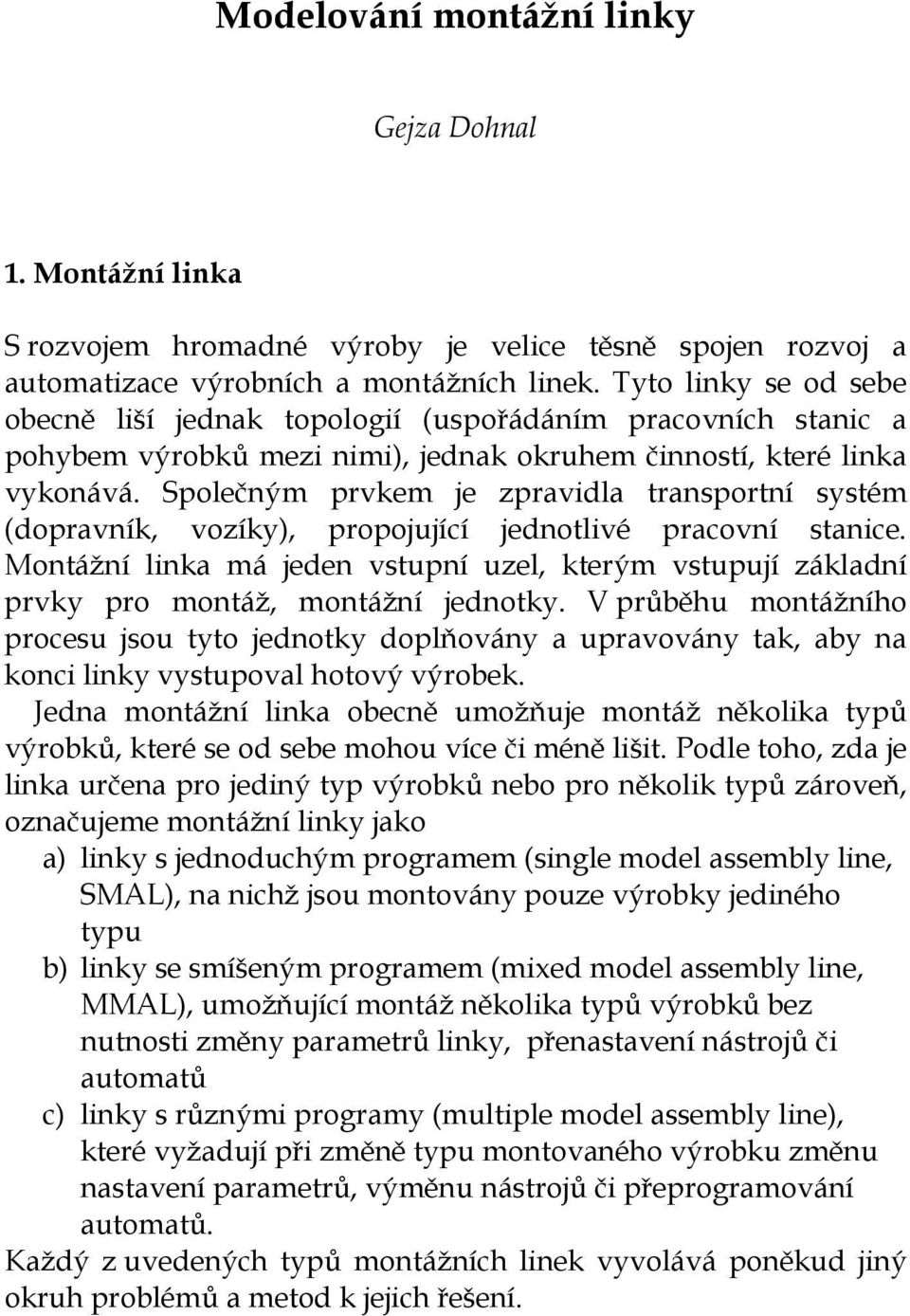 Modelování montážní linky

Gejza Dohnal

1. Montážní linka

S rozvojem hromadné výroby je velice těsně spojen rozvoj a automatizace výrobních a montážních linek. Tyto linky se od sebe obecně liší jednak topologií (uspořádáním pracovních stanic a pohybem výrobků mezi nimi), jednak okruhem činností, které linka vykonává. Společným prvkem je zpravidla transportní systém (dopravník, vozíky), propojující jednotlivé pracovní stanice. Montážní linka má jeden vstupní uzel, kterým vstupují základní prvky pro montáž, montážní jednotky. V průběhu montážního procesu jsou tyto jednotky doplňovány a upravovány tak, aby na konci linky vystupoval hotový výrobek.

Jedna montážní linka obecně umožňuje montáž několika typů výrobků, které se od sebe mohou více či méně lišit. Podle toho, zda je linka určena pro jediný typ výrobků nebo pro několik typů zároveň, označujeme montážní linky jako

a) linky s jednoduchým programem (single model assembly line, SMAL), na nichž jsou montovány pouze výrobky jediného typu

b) linky se smíšeným programem (mixed model assembly line, MMAL), umožňující montáž několika typů výrobků bez nutnosti změny parametrů linky, přenastavení nástrojů či automatů

c) linky s různými programy (multiple model assembly line), které vyžadují při změně typu montovaného výrobku změnu nastavení parametrů, výměnu nástrojů či přeprogramování automatů.

Každý z uvedených typů montážních linek vyvolává poněkud jiný okruh problémů a metod k jejich řešení.